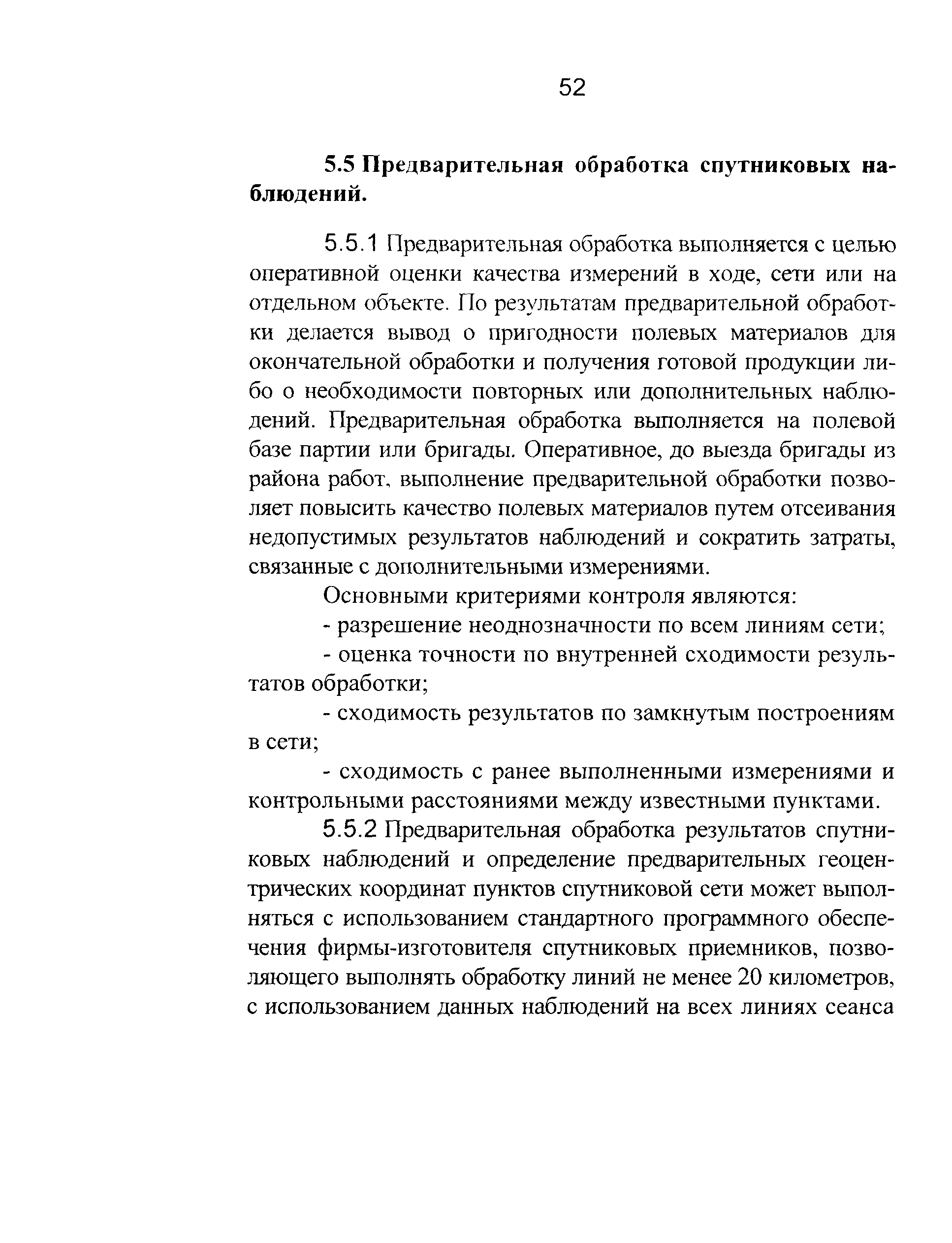 52

5.5 Предварительная обработка спутниковых наблюдений.

5.5.1 Предварительная обработка выполняется с целью оперативной оценки качества измерений в ходе, сети или на отдельном объекте. По результатам предварительной обработки делается вывод о пригодности полевых материалов для окончательной обработки и получения готовой продукции либо о необходимости повторных или дополнительных наблюдений. Предварительная обработка выполняется на полевой базе партии или бригады. Оперативное, до выезда бригады из района работ, выполнение предварительной обработки позволяет повысить качество полевых материалов путем отсеивания недопустимых результатов наблюдений и сократить затраты, связанные с дополнительными измерениями.

Основными критериями контроля являются:

- разрешение неоднозначности по всем линиям сети;

- оценка точности по внутренней сходимости результатов обработки;

- сходимость результатов по замкнутым построениям в сети;

- сходимость с ранее выполненными измерениями и контрольными расстояниями между известными пунктами.

5.5.2 Предварительная обработка результатов спутниковых наблюдений и определение предварительных геоцентрических координат пунктов спутниковой сети может выполняться с использованием стандартного программного обеспечения фирмы-изготовителя спутниковых приемников, позволяющего выполнять обработку линий не менее 20 километров, с использованием данных наблюдений на всех линиях сеанса